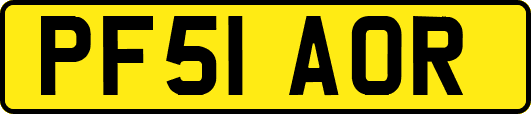 PF51 AOR